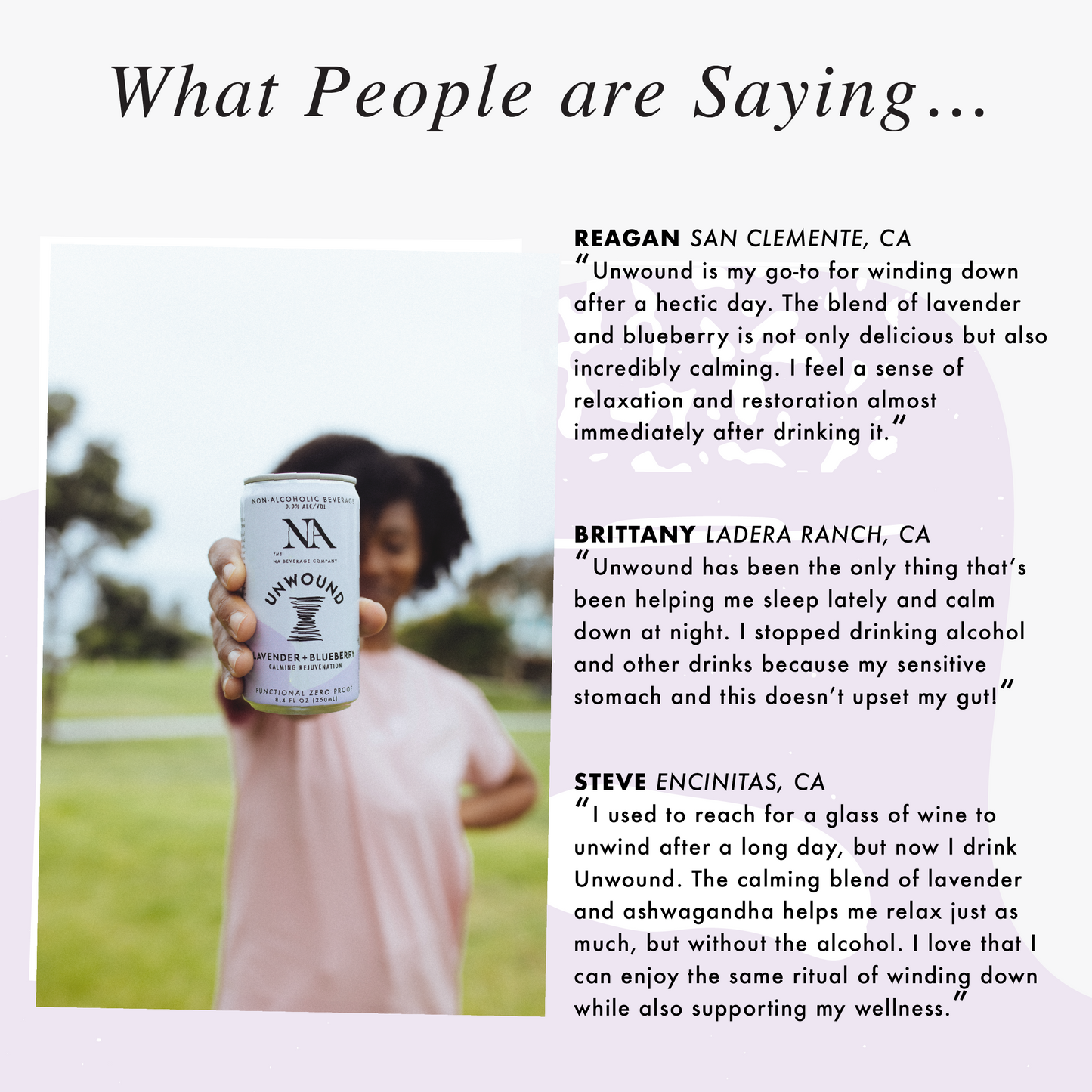 What People are Saying...

NON-ALCOHOLIC BEVERAGE
0.0% ALC/VOL
NA
THE NA BEVERAGE COMPANY
UNWOUND
LAVENDER + BLUEBERRY
CALMING REJUVENATION
FUNCTIONAL ZERO PROOF
8.4 FL OZ (250mL)

REAGAN SAN CLEMENTE, CA
"Unwound is my go-to for winding down after a hectic day. The blend of lavender and blueberry is not only delicious but also incredibly calming. I feel a sense of relaxation and restoration almost immediately after drinking it."

BRITTANY LADERA RANCH, CA
"Unwound has been the only thing that's been helping me sleep lately and calm down at night. I stopped drinking alcohol and other drinks because my sensitive stomach and this doesn't upset my gut!"

STEVE ENCINITAS, CA
"I used to reach for a glass of wine to unwind after a long day, but now I drink Unwound. The calming blend of lavender and ashwagandha helps me relax just as much, but without the alcohol. I love that I can enjoy the same ritual of winding down while also supporting my wellness."